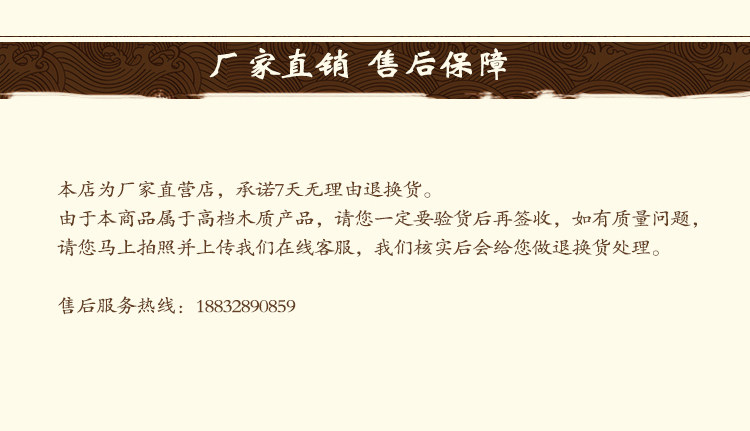 厂家直销 售后保障

本店为厂家直营店，承诺7天无理由退换货。
由于本商品属于高档木质产品，请您一定要验货后再签收，如有质量问题，请您马上拍照并上传我们在线客服，我们核实后会给您做退换货处理。

售后服务热线：18832890859